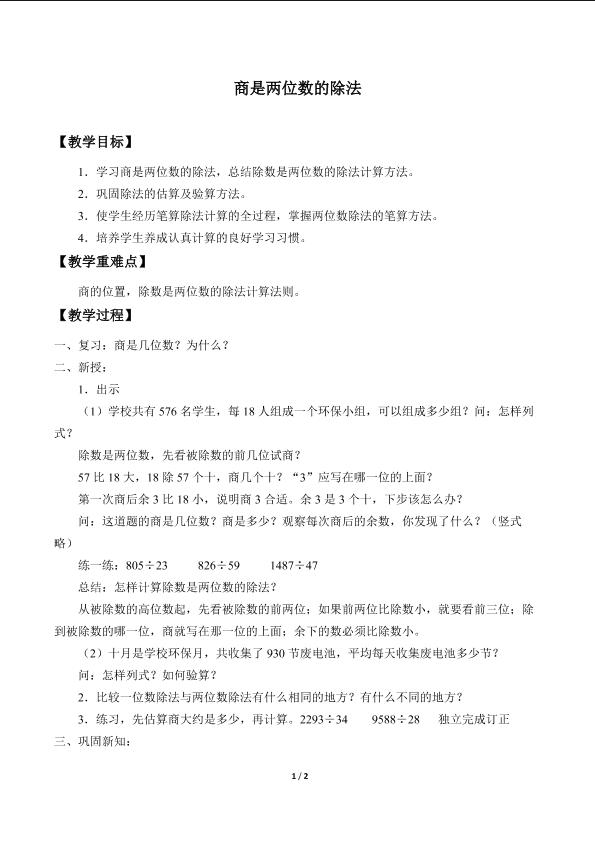 商是两位数的除法

【教学目标】

1．学习商是两位数的除法，总结除数是两位数的除法计算方法。

2．巩固除法的估算及验算方法。

3．使学生经历笔算除法计算的全过程，掌握两位数除法的笔算方法。

4．培养学生养成认真计算的良好学习习惯。

【教学重难点】

商的位置，除数是两位数的除法计算法则。

【教学过程】

一、复习：商是几位数？为什么？

二、新授：

1．出示

（1）学校共有 576 名学生，每 18 人组成一个环保小组，可以组成多少组？问：怎样列式？

除数是两位数，先看被除数的前几位试商？

57 比 18 大，18 除 57 个十，商几个十？“3”应写在哪一位的上面？

第一次商后余 3 比 18 小，说明商 3 合适。余 3 是 3 个十，下步该怎么办？

问：这道题的商是几位数？商是多少？观察每次商后的余数，你发现了什么？（竖式略）

练一练：$805\div23$　　$826\div59$　　$1487\div47$

总结：怎样计算除数是两位数的除法？

从被除数的高位数起，先看被除数的前两位；如果前两位比除数小，就要看前三位；除到被除数的哪一位，商就写在那一位的上面；余下的数必须比除数小。

（2）十月是学校环保月，共收集了 930 节废电池，平均每天收集废电池多少节？

问：怎样列式？如何验算？

2．比较一位数除法与两位数除法有什么相同的地方？有什么不同的地方？

3．练习，先估算商大约是多少，再计算。$2293\div34$　　$9588\div28$　　独立完成订正

三、巩固新知：

1 / 2